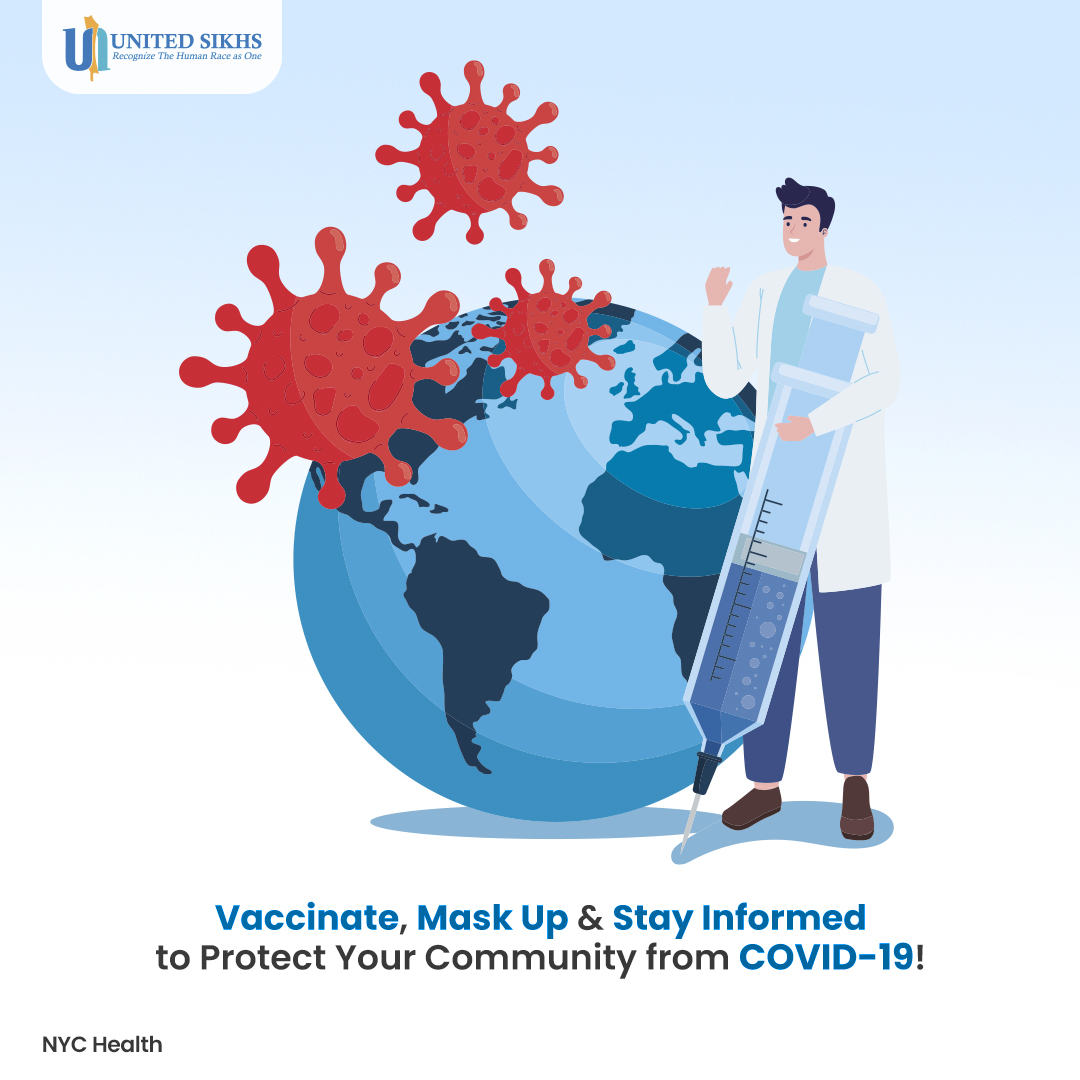 UNITED SIKHS
Recognize The Human Race as One

Vaccinate, Mask Up & Stay Informed to Protect Your Community from COVID-19!

NYC Health